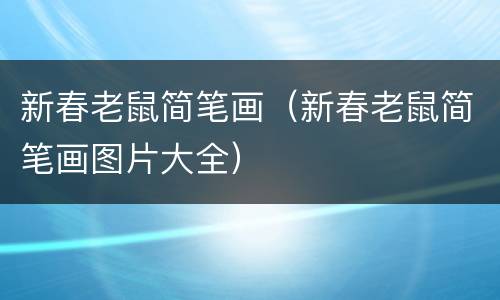 新春老鼠简笔画（新春老鼠简笔画图片大全）